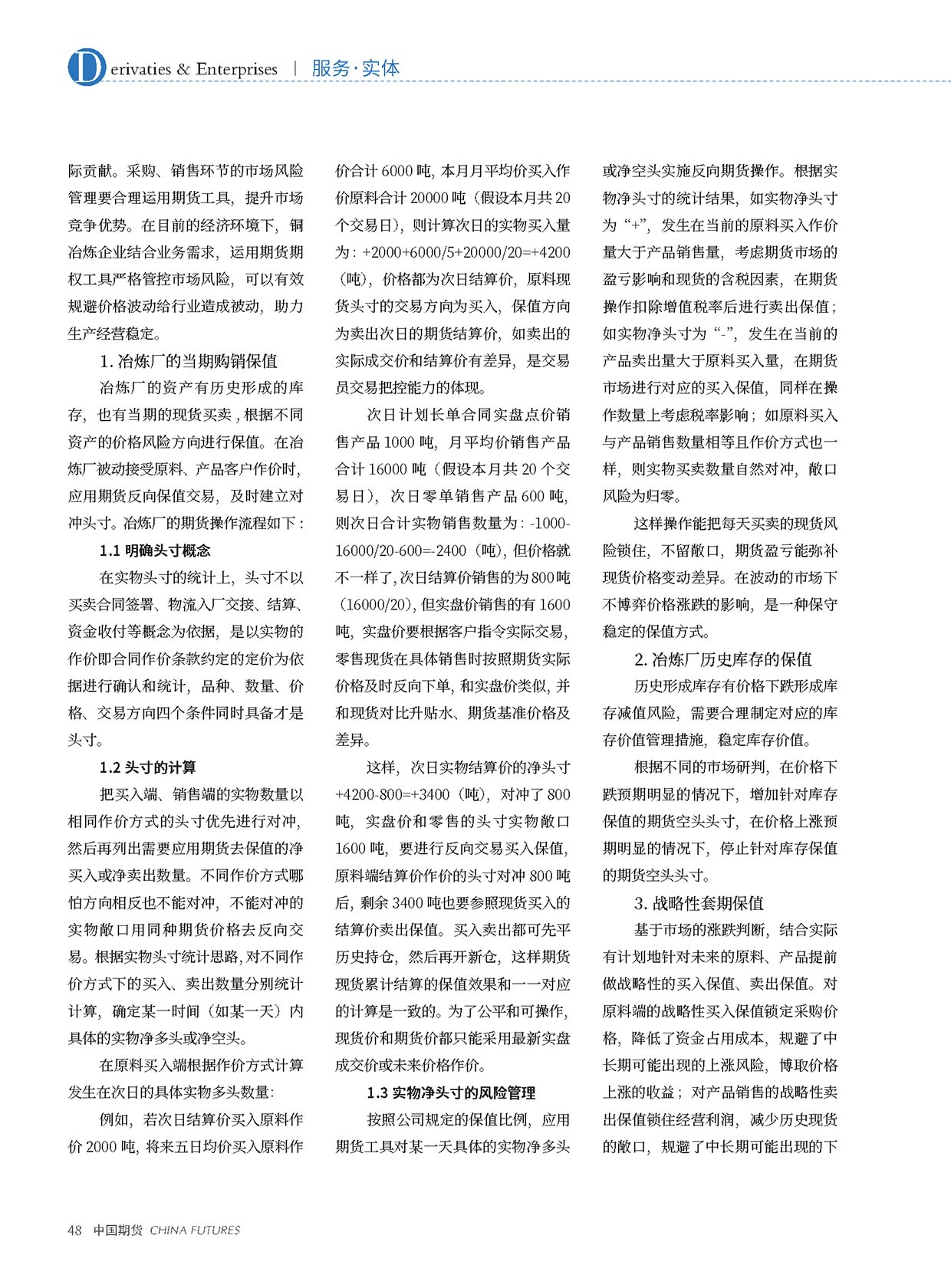 Derivaties & Enterprises | 服务·实体

际贡献。采购、销售环节的市场风险管理要合理运用期货工具，提升市场竞争优势。在目前的经济环境下，铜冶炼企业结合业务需求，运用期货期权工具严格管控市场风险，可以有效规避价格波动给行业造成被动，助力生产经营稳定。

1. 冶炼厂的当期购销保值

冶炼厂的资产有历史形成的库存，也有当期的现货买卖，根据不同资产的价格风险方向进行保值。在冶炼厂被动接受原料、产品客户作价时，应用期货反向保值交易，及时建立对冲头寸。冶炼厂的期货操作流程如下：

1.1 明确头寸概念

在实物头寸的统计上，头寸不以买卖合同签署、物流入厂交接、结算、资金收付等概念为依据，是以实物的作价即合同作价条款约定的定价为依据进行确认和统计，品种、数量、价格、交易方向四个条件同时具备才是头寸。

1.2 头寸的计算

把买入端、销售端的实物数量以相同作价方式的头寸优先进行对冲，然后再列出需要应用期货去保值的净买入或净卖出数量。不同作价方式哪怕方向相反也不能对冲，不能对冲的实物敞口用同种期货价格去反向交易。根据实物头寸统计思路，对不同作价方式下的买入、卖出数量分别统计计算，确定某一时间（如某一天）内具体的实物净多头或净空头。

在原料买入端根据作价方式计算发生在次日的具体实物多头数量：

例如，若次日结算价买入原料作价 2000 吨，将来五日均价买入原料作价合计 6000 吨，本月月平均价买入作价原料合计 20000 吨（假设本月共 20 个交易日），则计算次日的实物买入量为：+2000+6000/5+20000/20=+4200（吨），价格都为次日结算价，原料现货头寸的交易方向为买入，保值方向为卖出次日的期货结算价，如卖出的实际成交价和结算价有差异，是交易员交易把控能力的体现。

次日计划长单合同实盘点价销售产品 1000 吨，月平均价销售产品合计 16000 吨（假设本月共 20 个交易日），次日零单销售产品 600 吨，则次日合计实物销售数量为：-1000-16000/20-600=-2400（吨），但价格就不一样了，次日结算价销售的为 800 吨（16000/20），但实盘价销售的有 1600 吨，实盘价要根据客户指令实际交易，零售现货在具体销售时按照期货实际价格及时反向下单，和实盘价类似，并和现货对比升贴水、期货基准价格及差异。

这样，次日实物结算价的净头寸 +4200-800=+3400（吨），对冲了 800 吨，实盘价和零售的头寸实物敞口 1600 吨，要进行反向交易买入保值，原料端结算价作价的头寸对冲 800 吨后，剩余 3400 吨也要参照现货买入的结算价卖出保值。买入卖出都可先平历史持仓，然后再开新仓，这样期货现货累计结算的保值效果和一一对应的计算是一致的。为了公平和可操作，现货价和期货价都只能采用最新实盘成交价或未来价格作价。

1.3 实物净头寸的风险管理

按照公司规定的保值比例，应用期货工具对某一天具体的实物净多头或净空头实施反向期货操作。根据实物净头寸的统计结果，如实物净头寸为“+”，发生在当前的原料买入作价量大于产品销售量，考虑期货市场的盈亏影响和现货的含税因素，在期货操作扣除增值税率后进行卖出保值；如实物净头寸为“-”，发生在当前的产品卖出量大于原料买入量，在期货市场进行对应的买入保值，同样在操作数量上考虑税率影响；如原料买入与产品销售数量相等且作价方式也一样，则实物买卖数量自然对冲，敞口风险为归零。

这样操作能把每天买卖的现货风险锁住，不留敞口，期货盈亏能弥补现货价格变动差异。在波动的市场下不博弈价格涨跌的影响，是一种保守稳定的保值方式。

2. 冶炼厂历史库存的保值

历史形成库存有价格下跌形成库存减值风险，需要合理制定对应的库存价值管理措施，稳定库存价值。

根据不同的市场研判，在价格下跌预期明显的情况下，增加针对库存保值的期货空头头寸，在价格上涨预期明显的情况下，停止针对库存保值的期货空头头寸。

3. 战略性套期保值

基于市场的涨跌判断，结合实际有计划地针对未来的原料、产品提前做战略性的买入保值、卖出保值。对原料端的战略性买入保值锁定采购价格，降低了资金占用成本，规避了中长期可能出现的上涨风险，博取价格上涨的收益；对产品销售的战略性卖出保值锁住经营利润，减少历史现货的敞口，规避了中长期可能出现的下

48 中国期货 CHINA FUTURES